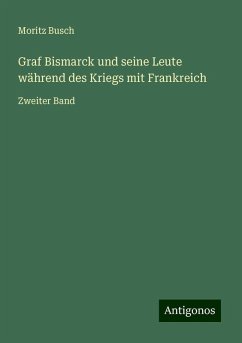 Moritz Busch

Graf Bismarck und seine Leute während des Kriegs mit Frankreich

Zweiter Band

Antigonos